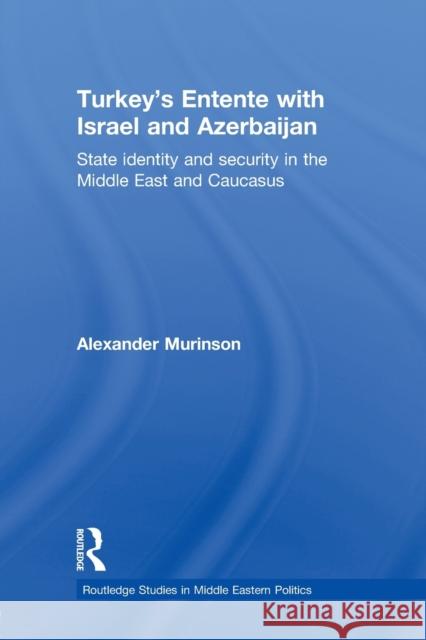 Turkey's Entente with Israel and Azerbaijan

State identity and security in the Middle East and Caucasus

Alexander Murinson

ROUTLEDGE

Routledge Studies in Middle Eastern Politics